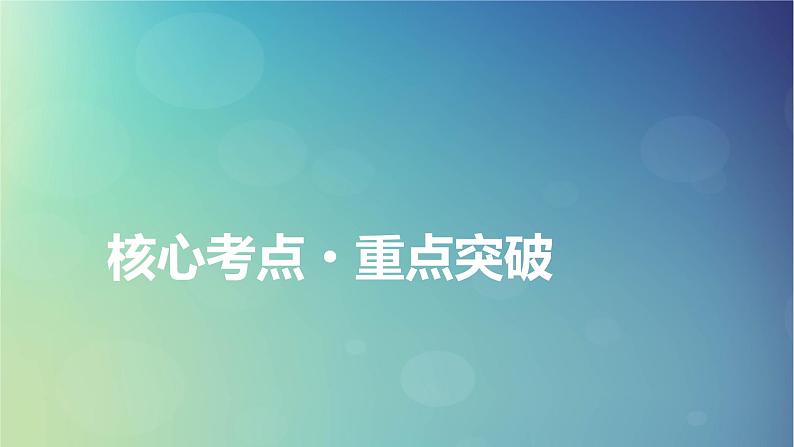 核心考点·重点突破